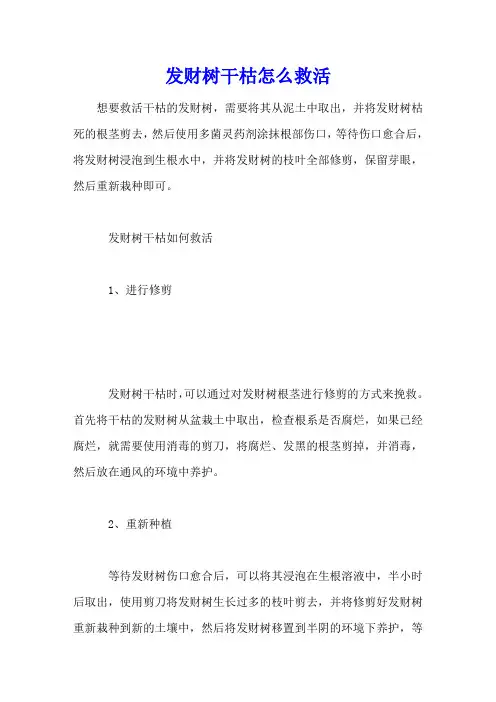 发财树干枯怎么救活

想要救活干枯的发财树，需要将其从泥土中取出，并将发财树枯死的根茎剪去，然后使用多菌灵药剂涂抹根部伤口，等待伤口愈合后，将发财树浸泡到生根水中，并将发财树的枝叶全部修剪，保留芽眼，然后重新栽种即可。

发财树干枯如何救活

1、进行修剪

发财树干枯时，可以通过对发财树根茎进行修剪的方式来挽救。首先将干枯的发财树从盆栽土中取出，检查根系是否腐烂，如果已经腐烂，就需要使用消毒的剪刀，将腐烂、发黑的根茎剪掉，并消毒，然后放在通风的环境中养护。

2、重新种植

等待发财树伤口愈合后，可以将其浸泡在生根溶液中，半小时后取出，使用剪刀将发财树生长过多的枝叶剪去，并将修剪好发财树重新栽种到新的土壤中，然后将发财树移置到半阴的环境下养护，等